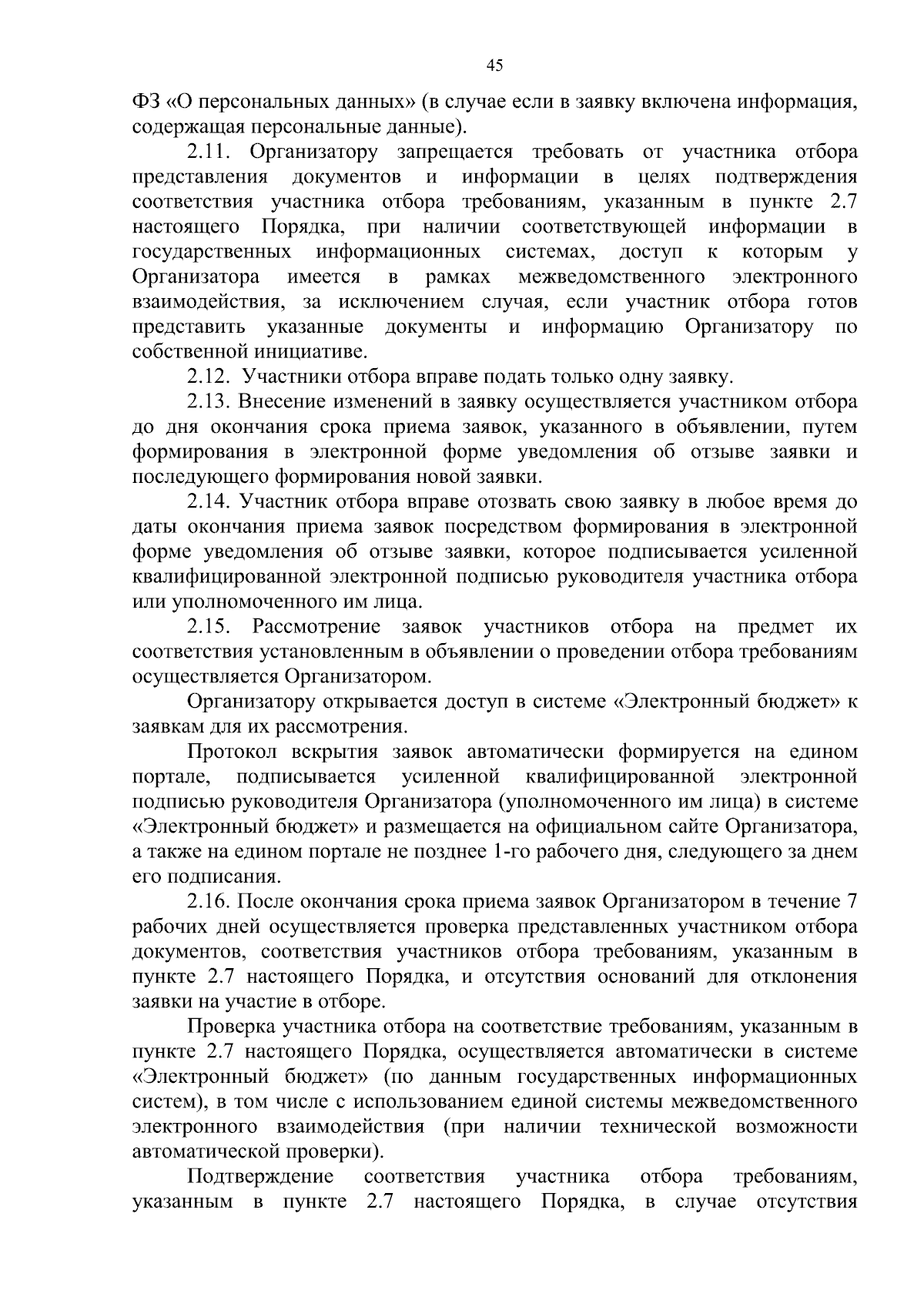 45

ФЗ «О персональных данных» (в случае если в заявку включена информация, содержащая персональные данные).

2.11. Организатору запрещается требовать от участника отбора представления документов и информации в целях подтверждения соответствия участника отбора требованиям, указанным в пункте 2.7 настоящего Порядка, при наличии соответствующей информации в государственных информационных системах, доступ к которым у Организатора имеется в рамках межведомственного электронного взаимодействия, за исключением случая, если участник отбора готов представить указанные документы и информацию Организатору по собственной инициативе.

2.12. Участники отбора вправе подать только одну заявку.

2.13. Внесение изменений в заявку осуществляется участником отбора до дня окончания срока приема заявок, указанного в объявлении, путем формирования в электронной форме уведомления об отзыве заявки и последующего формирования новой заявки.

2.14. Участник отбора вправе отозвать свою заявку в любое время до даты окончания приема заявок посредством формирования в электронной форме уведомления об отзыве заявки, которое подписывается усиленной квалифицированной электронной подписью руководителя участника отбора или уполномоченного им лица.

2.15. Рассмотрение заявок участников отбора на предмет их соответствия установленным в объявлении о проведении отбора требованиям осуществляется Организатором.

Организатору открывается доступ в системе «Электронный бюджет» к заявкам для их рассмотрения.

Протокол вскрытия заявок автоматически формируется на едином портале, подписывается усиленной квалифицированной электронной подписью руководителя Организатора (уполномоченного им лица) в системе «Электронный бюджет» и размещается на официальном сайте Организатора, а также на едином портале не позднее 1-го рабочего дня, следующего за днем его подписания.

2.16. После окончания срока приема заявок Организатором в течение 7 рабочих дней осуществляется проверка представленных участником отбора документов, соответствия участников отбора требованиям, указанным в пункте 2.7 настоящего Порядка, и отсутствия оснований для отклонения заявки на участие в отборе.

Проверка участника отбора на соответствие требованиям, указанным в пункте 2.7 настоящего Порядка, осуществляется автоматически в системе «Электронный бюджет» (по данным государственных информационных систем), в том числе с использованием единой системы межведомственного электронного взаимодействия (при наличии технической возможности автоматической проверки).

Подтверждение соответствия участника отбора требованиям, указанным в пункте 2.7 настоящего Порядка, в случае отсутствия